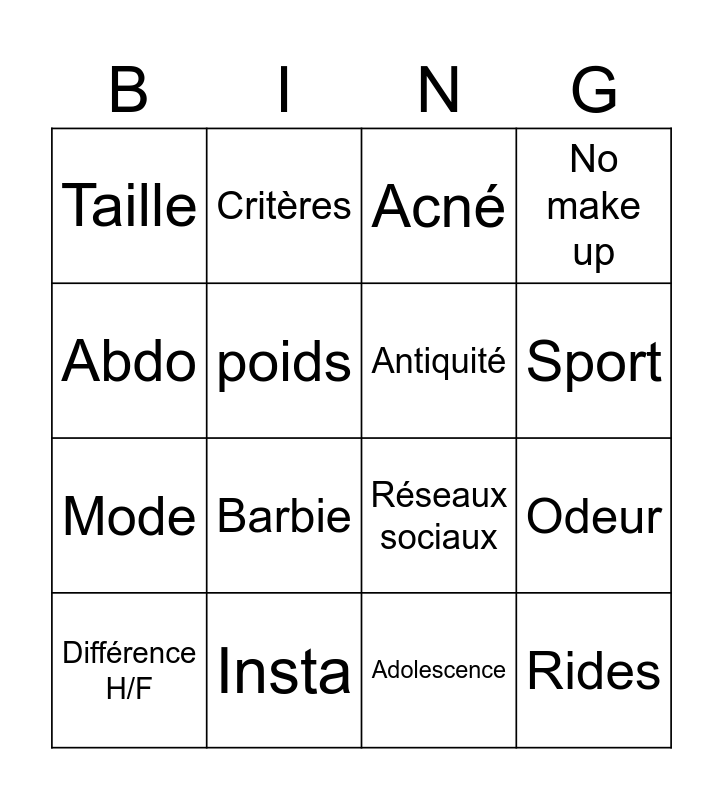 | B | I | N | G |
|---|---|---|---|
| Taille | Critères | Acné | No make up |
| Abdo | poids | Antiquité | Sport |
| Mode | Barbie | Réseaux sociaux | Odeur |
| Différence H/F | Insta | Adolescence | Rides |